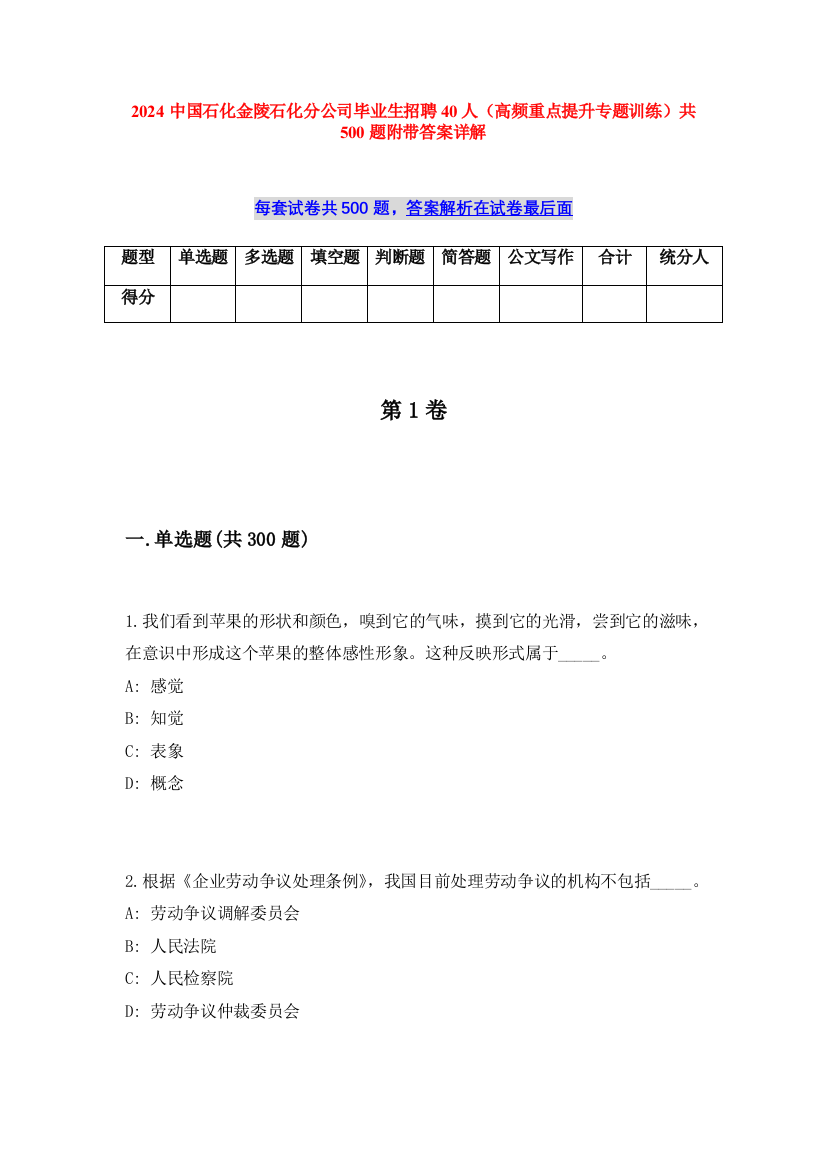 2024 中国石化金陵石化分公司毕业生招聘 40 人（高频重点提升专题训练）共 500 题附带答案详解

每套试卷共 500 题，答案解析在试卷最后面

| 题型 | 单选题 | 多选题 | 填空题 | 判断题 | 简答题 | 公文写作 | 合计 | 统分人 |
|---|---|---|---|---|---|---|---|---|
| 得分 | | | | | | | | |

第 1 卷

一.单选题(共 300 题)

1.我们看到苹果的形状和颜色，嗅到它的气味，摸到它的光滑，尝到它的滋味，在意识中形成这个苹果的整体感性形象。这种反映形式属于_____。
A: 感觉
B: 知觉
C: 表象
D: 概念

2.根据《企业劳动争议处理条例》，我国目前处理劳动争议的机构不包括_____。
A: 劳动争议调解委员会
B: 人民法院
C: 人民检察院
D: 劳动争议仲裁委员会